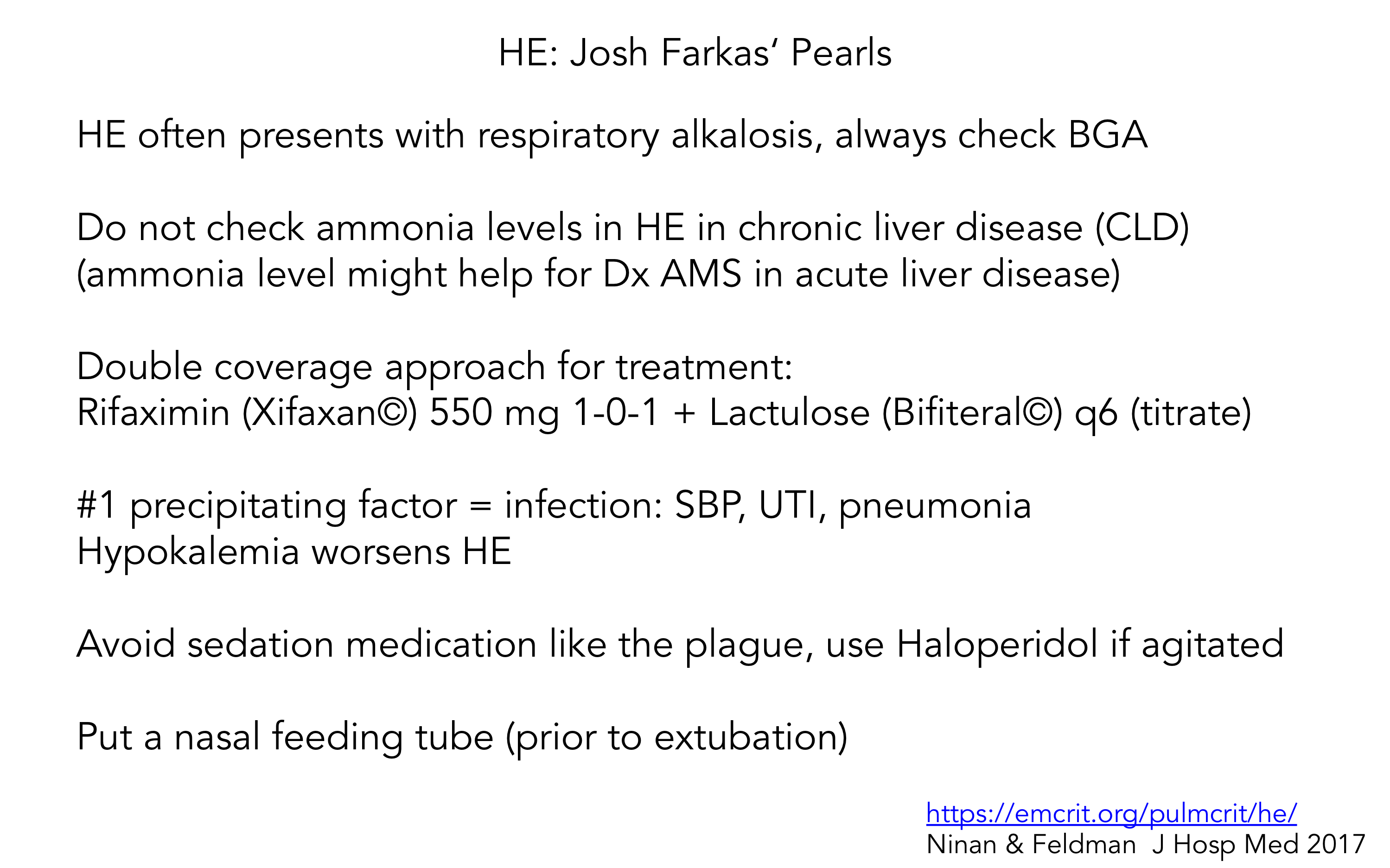 HE: Josh Farkas' Pearls

HE often presents with respiratory alkalosis, always check BGA

Do not check ammonia levels in HE in chronic liver disease (CLD)
(ammonia level might help for Dx AMS in acute liver disease)

Double coverage approach for treatment:
Rifaximin (Xifaxan©) 550 mg 1-0-1 + Lactulose (Bifiteral©) q6 (titrate)

#1 precipitating factor = infection: SBP, UTI, pneumonia
Hypokalemia worsens HE

Avoid sedation medication like the plague, use Haloperidol if agitated

Put a nasal feeding tube (prior to extubation)

https://emcrit.org/pulmcrit/he/
Ninan & Feldman J Hosp Med 2017